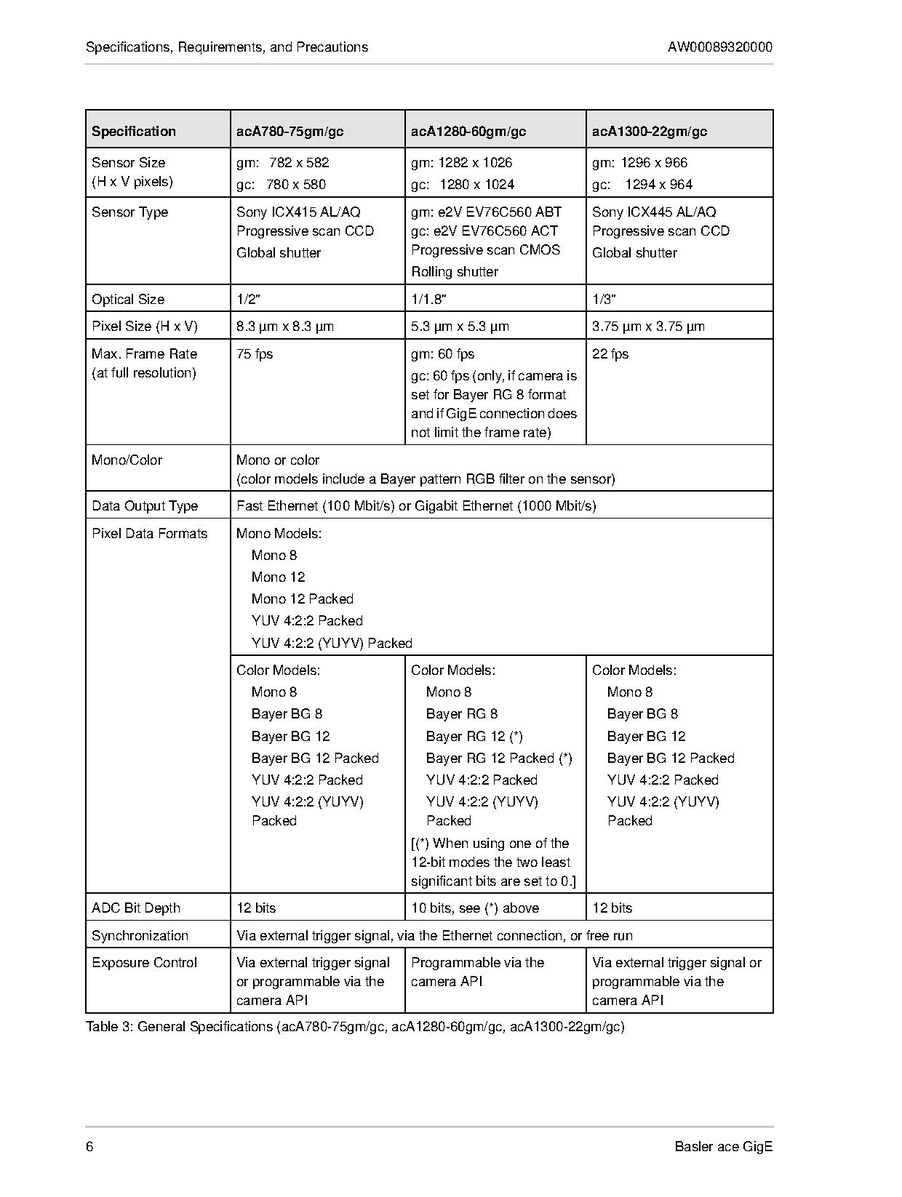 Specifications, Requirements, and Precautions

AW00089320000

| Specification | acA780-75gm/gc | acA1280-60gm/gc | acA1300-22gm/gc |
|---|---|---|---|
| Sensor Size (H x V pixels) | gm: 782 x 582 gc: 780 x 580 | gm: 1282 x 1026 gc: 1280 x 1024 | gm: 1296 x 966 gc: 1294 x 964 |
| Sensor Type | Sony ICX415 AL/AQ Progressive scan CCD Global shutter | gm: e2V EV76C560 ABT gc: e2V EV76C560 ACT Progressive scan CMOS Rolling shutter | Sony ICX445 AL/AQ Progressive scan CCD Global shutter |
| Optical Size | 1/2" | 1/1.8" | 1/3" |
| Pixel Size (H x V) | 8.3 µm x 8.3 µm | 5.3 µm x 5.3 µm | 3.75 µm x 3.75 µm |
| Max. Frame Rate (at full resolution) | 75 fps | gm: 60 fps gc: 60 fps (only, if camera is set for Bayer RG 8 format and if GigE connection does not limit the frame rate) | 22 fps |
| Mono/Color | Mono or color (color models include a Bayer pattern RGB filter on the sensor) | | |
| Data Output Type | Fast Ethernet (100 Mbit/s) or Gigabit Ethernet (1000 Mbit/s) | | |
| Pixel Data Formats | Mono Models: Mono 8 Mono 12 Mono 12 Packed YUV 4:2:2 Packed YUV 4:2:2 (YUYV) Packed | | |
| | Color Models: Mono 8 Bayer BG 8 Bayer BG 12 Bayer BG 12 Packed YUV 4:2:2 Packed YUV 4:2:2 (YUYV) Packed | Color Models: Mono 8 Bayer RG 8 Bayer RG 12 (*) Bayer RG 12 Packed (*) YUV 4:2:2 Packed YUV 4:2:2 (YUYV) Packed [(*) When using one of the 12-bit modes the two least significant bits are set to 0.] | Color Models: Mono 8 Bayer BG 8 Bayer BG 12 Bayer BG 12 Packed YUV 4:2:2 Packed YUV 4:2:2 (YUYV) Packed |
| ADC Bit Depth | 12 bits | 10 bits, see (*) above | 12 bits |
| Synchronization | Via external trigger signal, via the Ethernet connection, or free run | | |
| Exposure Control | Via external trigger signal or programmable via the camera API | Programmable via the camera API | Via external trigger signal or programmable via the camera API |

Table 3: General Specifications (acA780-75gm/gc, acA1280-60gm/gc, acA1300-22gm/gc)

6

Basler ace GigE